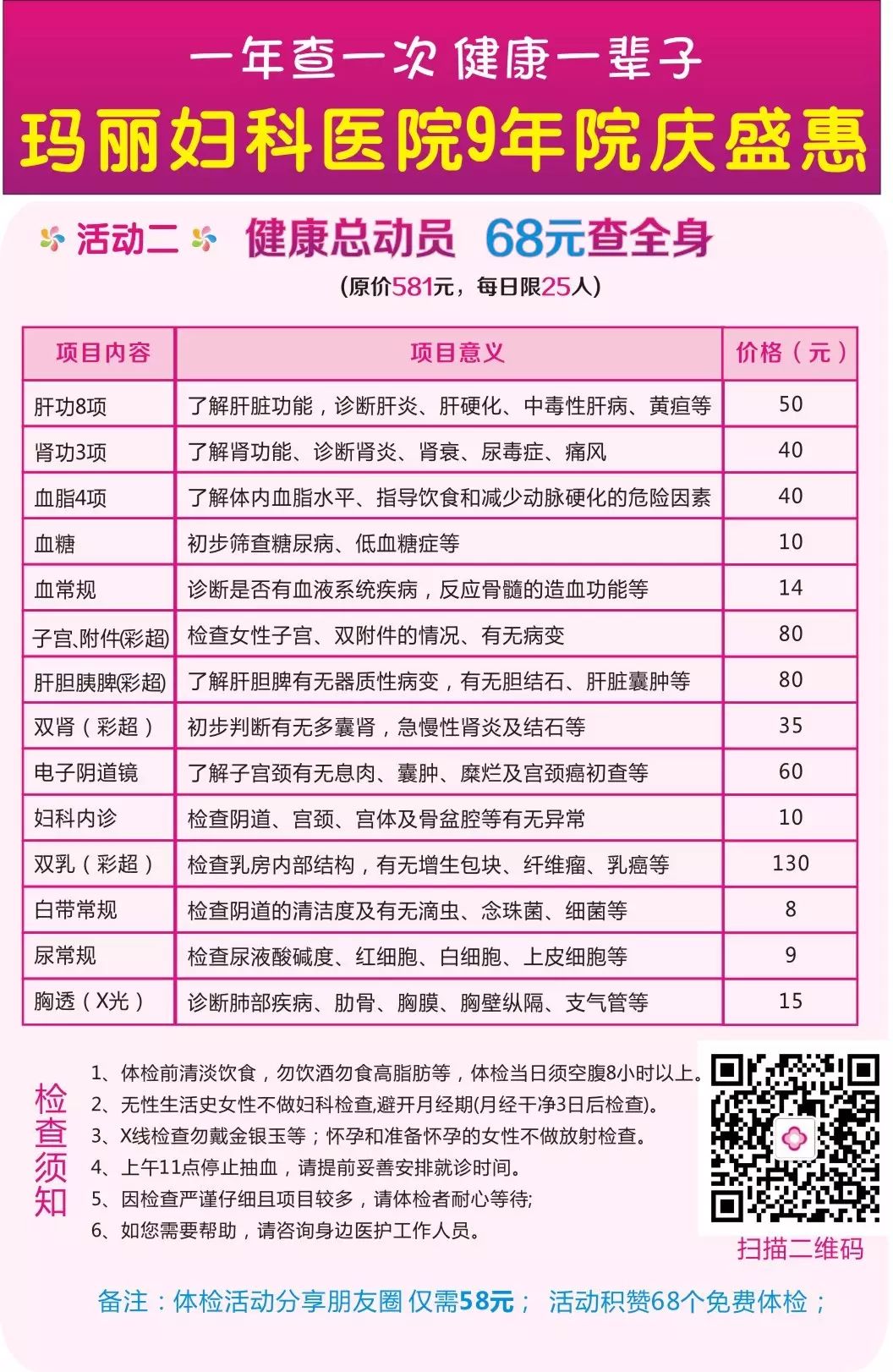 一年查一次 健康一辈子

玛丽妇科医院9年院庆盛惠

活动二 健康总动员 68元查全身

(原价581元，每日限25人)

| 项目内容 | 项目意义 | 价格（元） |
|---|---|---|
| 肝功8项 | 了解肝脏功能，诊断肝炎、肝硬化、中毒性肝病、黄疸等 | 50 |
| 肾功3项 | 了解肾功能、诊断肾炎、肾衰、尿毒症、痛风 | 40 |
| 血脂4项 | 了解体内血脂水平、指导饮食和减少动脉硬化的危险因素 | 40 |
| 血糖 | 初步筛查糖尿病、低血糖症等 | 10 |
| 血常规 | 诊断是否有血液系统疾病，反应骨髓的造血功能等 | 14 |
| 子宫、附件(彩超) | 检查女性子宫、双附件的情况、有无病变 | 80 |
| 肝胆胰脾(彩超) | 了解肝胆脾有无器质性病变，有无胆结石、肝脏囊肿等 | 80 |
| 双肾（彩超） | 初步判断有无多囊肾，急慢性肾炎及结石等 | 35 |
| 电子阴道镜 | 了解子宫颈有无息肉、囊肿、糜烂及宫颈癌初查等 | 60 |
| 妇科内诊 | 检查阴道、宫颈、宫体及骨盆腔等有无异常 | 10 |
| 双乳（彩超） | 检查乳房内部结构，有无增生包块、纤维瘤、乳癌等 | 130 |
| 白带常规 | 检查阴道的清洁度及有无滴虫、念珠菌、细菌等 | 8 |
| 尿常规 | 检查尿液酸碱度、红细胞、白细胞、上皮细胞等 | 9 |
| 胸透（X光） | 诊断肺部疾病、肋骨、胸膜、胸壁纵隔、支气管等 | 15 |

检查须知

1、体检前清淡饮食，勿饮酒勿食高脂肪等，体检当日须空腹8小时以上。
2、无性生活史女性不做妇科检查,避开月经期(月经干净3日后检查)。
3、X线检查勿戴金银玉等；怀孕和准备怀孕的女性不做放射检查。
4、上午11点停止抽血，请提前妥善安排就诊时间。
5、因检查严谨仔细且项目较多，请体检者耐心等待;
6、如您需要帮助，请咨询身边医护工作人员。

扫描二维码

备注：体检活动分享朋友圈 仅需58元； 活动积赞68个免费体检；